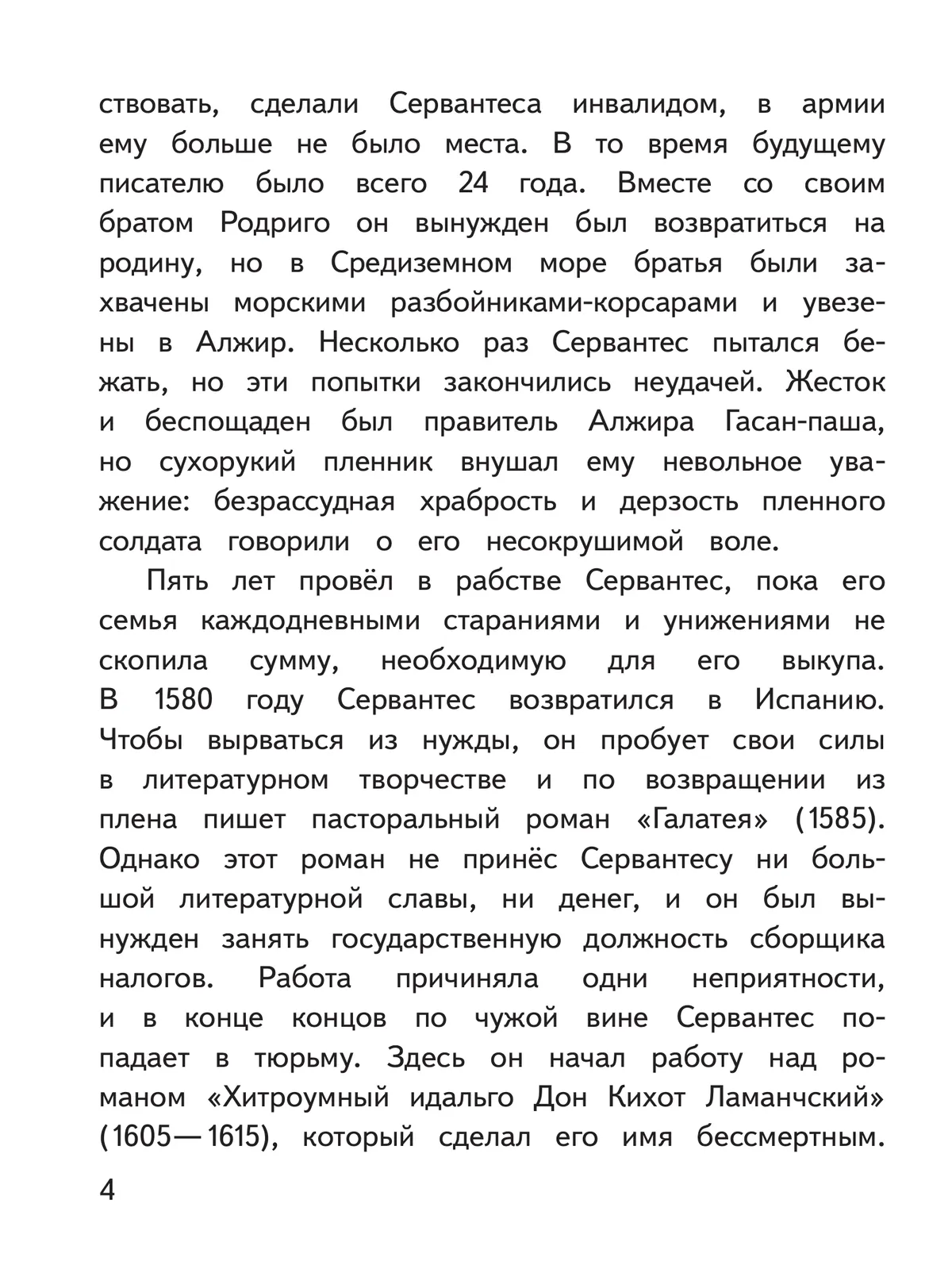 ствовать, сделали Сервантеса инвалидом, в армии ему больше не было места. В то время будущему писателю было всего 24 года. Вместе со своим братом Родриго он вынужден был возвратиться на родину, но в Средиземном море братья были захвачены морскими разбойниками-корсарами и увезены в Алжир. Несколько раз Сервантес пытался бежать, но эти попытки закончились неудачей. Жесток и беспощаден был правитель Алжира Гасан-паша, но сухорукий пленник внушал ему невольное уважение: безрассудная храбрость и дерзость пленного солдата говорили о его несокрушимой воле.

Пять лет провёл в рабстве Сервантес, пока его семья каждодневными стараниями и унижениями не скопила сумму, необходимую для его выкупа. В 1580 году Сервантес возвратился в Испанию. Чтобы вырваться из нужды, он пробует свои силы в литературном творчестве и по возвращении из плена пишет пасторальный роман «Галатея» (1585). Однако этот роман не принёс Сервантесу ни большой литературной славы, ни денег, и он был вынужден занять государственную должность сборщика налогов. Работа причиняла одни неприятности, и в конце концов по чужой вине Сервантес попадает в тюрьму. Здесь он начал работу над романом «Хитроумный идальго Дон Кихот Ламанчский» (1605—1615), который сделал его имя бессмертным.

4